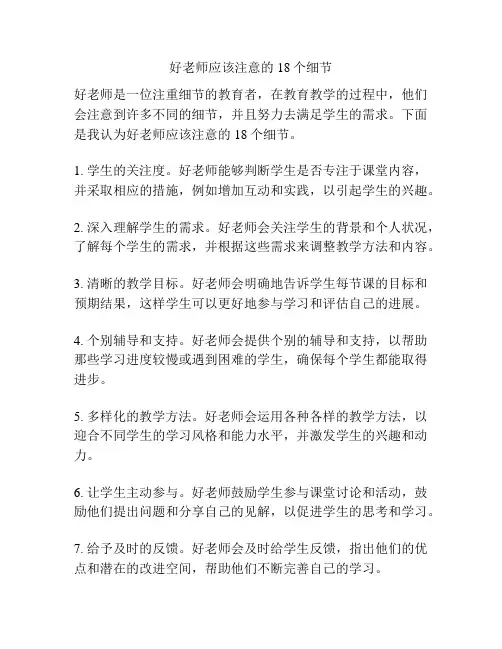 好老师应该注意的 18 个细节

好老师是一位注重细节的教育者，在教育教学的过程中，他们会注意到许多不同的细节，并且努力去满足学生的需求。下面是我认为好老师应该注意的 18 个细节。

1. 学生的关注度。好老师能够判断学生是否专注于课堂内容，并采取相应的措施，例如增加互动和实践，以引起学生的兴趣。

2. 深入理解学生的需求。好老师会关注学生的背景和个人状况，了解每个学生的需求，并根据这些需求来调整教学方法和内容。

3. 清晰的教学目标。好老师会明确地告诉学生每节课的目标和预期结果，这样学生可以更好地参与学习和评估自己的进展。

4. 个别辅导和支持。好老师会提供个别的辅导和支持，以帮助那些学习进度较慢或遇到困难的学生，确保每个学生都能取得进步。

5. 多样化的教学方法。好老师会运用各种各样的教学方法，以迎合不同学生的学习风格和能力水平，并激发学生的兴趣和动力。

6. 让学生主动参与。好老师鼓励学生参与课堂讨论和活动，鼓励他们提出问题和分享自己的见解，以促进学生的思考和学习。

7. 给予及时的反馈。好老师会及时给学生反馈，指出他们的优点和潜在的改进空间，帮助他们不断完善自己的学习。